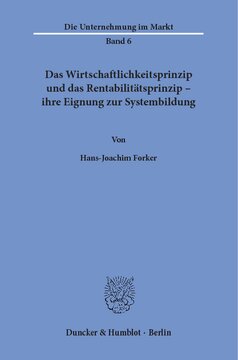 Die Unternehmung im Markt
Band 6

Das Wirtschaftlichkeitsprinzip und das Rentabilitätsprinzip – ihre Eignung zur Systembildung

Von

Hans-Joachim Forker

Duncker & Humblot · Berlin